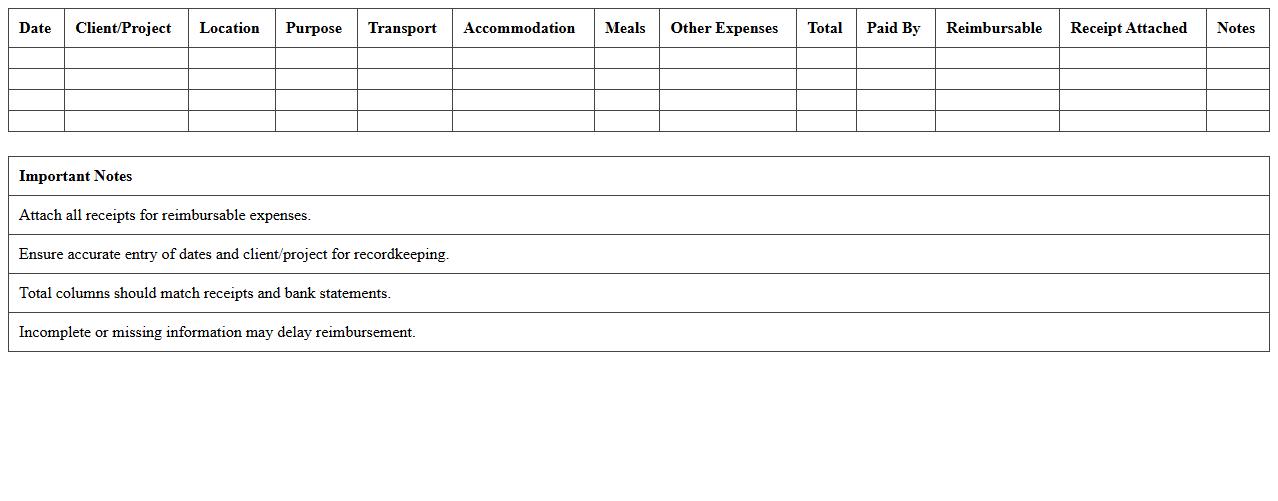 | Date | Client/Project | Location | Purpose | Transport | Accommodation | Meals | Other Expenses | Total | Paid By | Reimbursable | Receipt Attached | Notes |
|---|---|---|---|---|---|---|---|---|---|---|---|---|
| | | | | | | | | | | | | |
| | | | | | | | | | | | | |
| | | | | | | | | | | | | |
| | | | | | | | | | | | | |

| Important Notes |
|---|
| Attach all receipts for reimbursable expenses. |
| Ensure accurate entry of dates and client/project for recordkeeping. |
| Total columns should match receipts and bank statements. |
| Incomplete or missing information may delay reimbursement. |